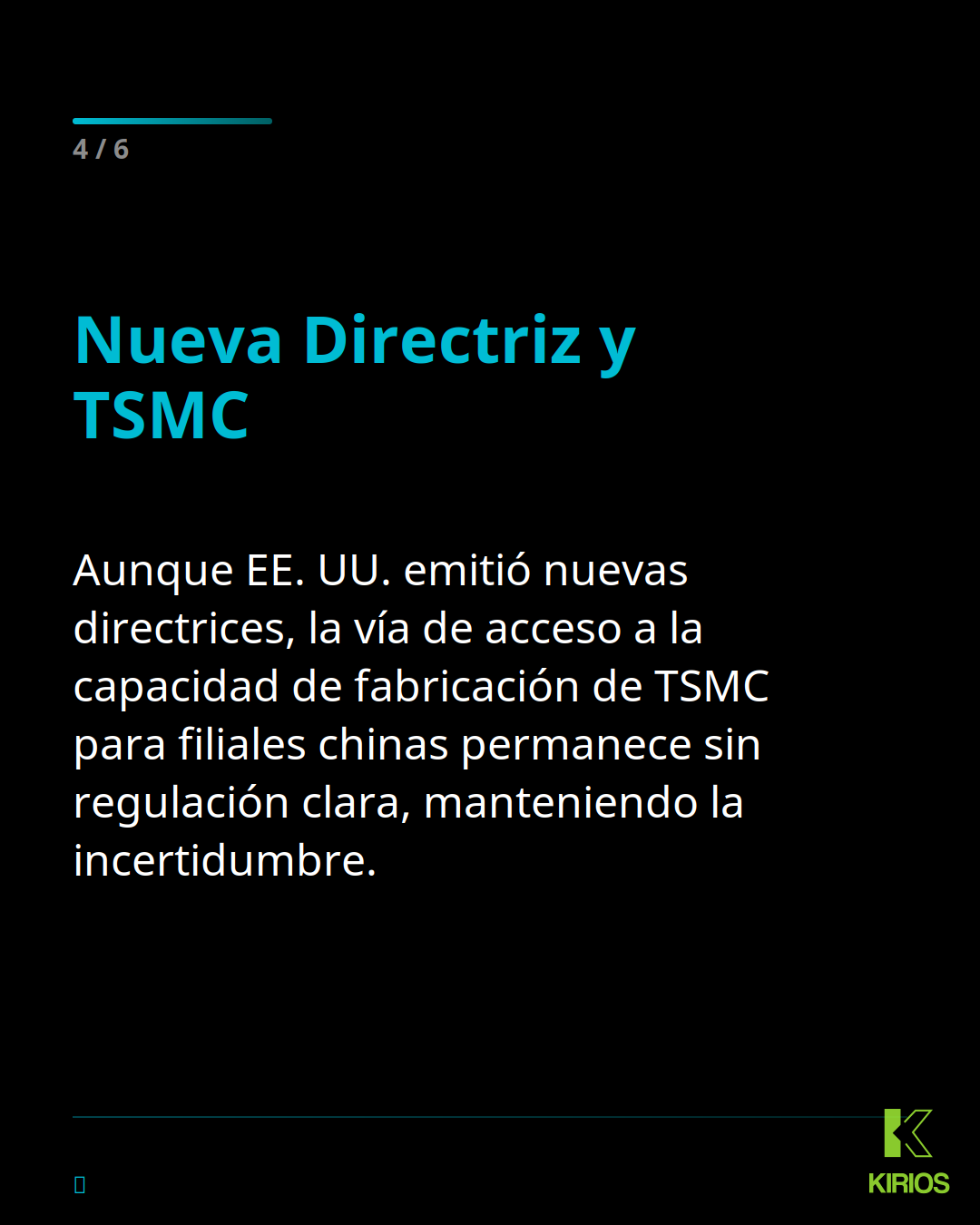 4 / 6

Nueva Directriz y TSMC

Aunque EE. UU. emitió nuevas directrices, la vía de acceso a la capacidad de fabricación de TSMC para filiales chinas permanece sin regulación clara, manteniendo la incertidumbre.

KIRIOS